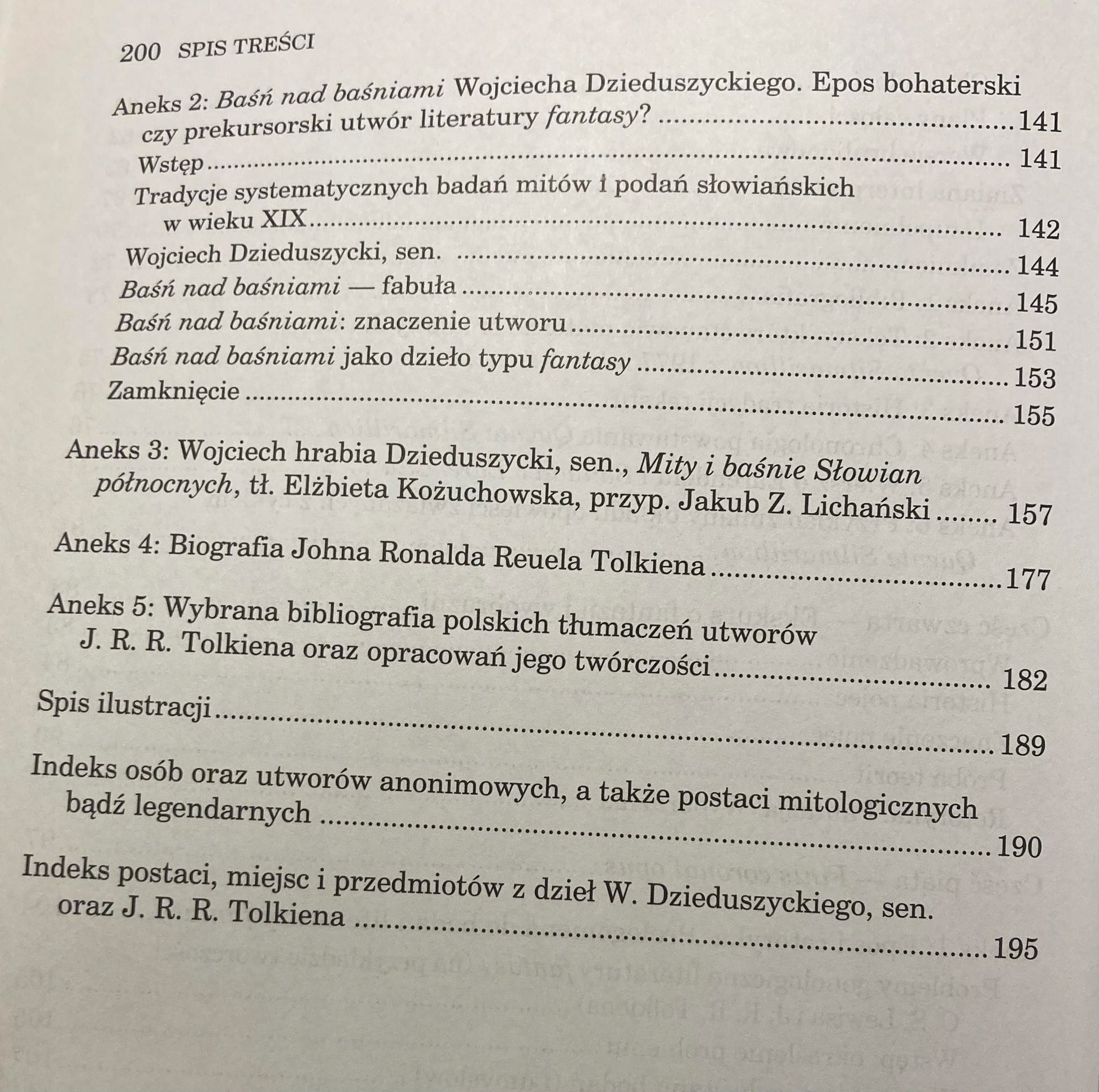 200 SPIS TREŚCI

Aneks 2: Baśń nad baśniami Wojciecha Dzieduszyckiego. Epos bohaterski czy prekursorski utwór literatury fantasy? 141

Wstęp 141

Tradycje systematycznych badań mitów i podań słowiańskich w wieku XIX 142

Wojciech Dzieduszycki, sen. 144

Baśń nad baśniami — fabuła 145

Baśń nad baśniami: znaczenie utworu 151

Baśń nad baśniami jako dzieło typu fantasy 153

Zamknięcie 155

Aneks 3: Wojciech hrabia Dzieduszycki, sen., Mity i baśnie Słowian północnych, tł. Elżbieta Kożuchowska, przyp. Jakub Z. Lichański 157

Aneks 4: Biografia Johna Ronalda Reuela Tolkiena 177

Aneks 5: Wybrana bibliografia polskich tłumaczeń utworów J. R. R. Tolkiena oraz opracowań jego twórczości 182

Spis ilustracji 189

Indeks osób oraz utworów anonimowych, a także postaci mitologicznych bądź legendarnych 190

Indeks postaci, miejsc i przedmiotów z dzieł W. Dzieduszyckiego, sen. oraz J. R. R. Tolkiena 195